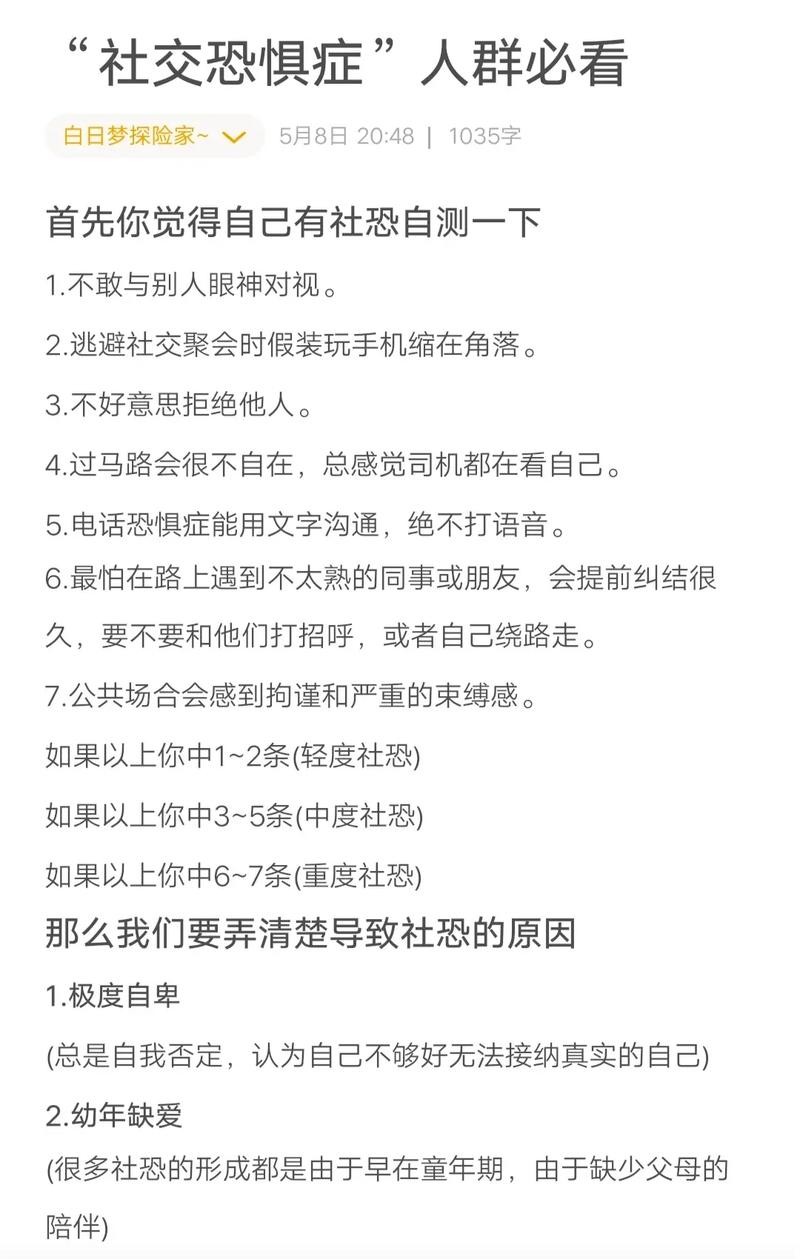 “社交恐惧症”人群必看

白日梦探险家~ 5月8日 20:48 | 1035字

首先你觉得自己有社恐自测一下

1.不敢与别人眼神对视。

2.逃避社交聚会时假装玩手机缩在角落。

3.不好意思拒绝他人。

4.过马路会很不自在，总感觉司机都在看自己。

5.电话恐惧症能用文字沟通，绝不打语音。

6.最怕在路上遇到不太熟的同事或朋友，会提前纠结很久，要不要和他们打招呼，或者自己绕路走。

7.公共场合会感到拘谨和严重的束缚感。

如果以上你中1~2条(轻度社恐)

如果以上你中3~5条(中度社恐)

如果以上你中6~7条(重度社恐)

那么我们要弄清楚导致社恐的原因

1.极度自卑

(总是自我否定，认为自己不够好无法接纳真实的自己)

2.幼年缺爱

(很多社恐的形成都是由于早在童年期，由于缺少父母的陪伴)